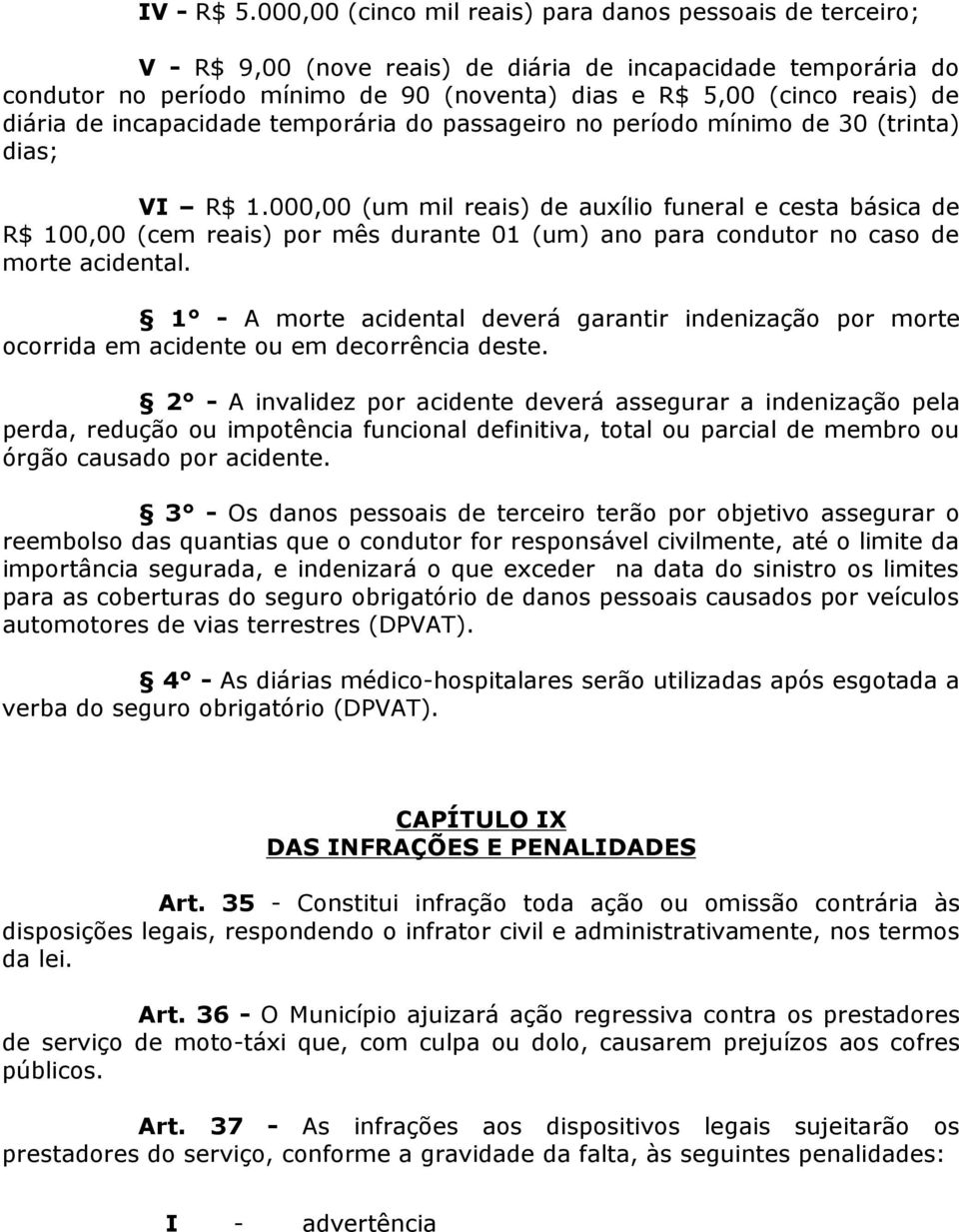 IV - R$ 5.000,00 (cinco mil reais) para danos pessoais de terceiro;

V - R$ 9,00 (nove reais) de diária de incapacidade temporária do condutor no período mínimo de 90 (noventa) dias e R$ 5,00 (cinco reais) de diária de incapacidade temporária do passageiro no período mínimo de 30 (trinta) dias;

VI – R$ 1.000,00 (um mil reais) de auxílio funeral e cesta básica de R$ 100,00 (cem reais) por mês durante 01 (um) ano para condutor no caso de morte acidental.

§ 1° - A morte acidental deverá garantir indenização por morte ocorrida em acidente ou em decorrência deste.

§ 2° - A invalidez por acidente deverá assegurar a indenização pela perda, redução ou impotência funcional definitiva, total ou parcial de membro ou órgão causado por acidente.

§ 3° - Os danos pessoais de terceiro terão por objetivo assegurar o reembolso das quantias que o condutor for responsável civilmente, até o limite da importância segurada, e indenizará o que exceder na data do sinistro os limites para as coberturas do seguro obrigatório de danos pessoais causados por veículos automotores de vias terrestres (DPVAT).

§ 4° - As diárias médico-hospitalares serão utilizadas após esgotada a verba do seguro obrigatório (DPVAT).

CAPÍTULO IX
DAS INFRAÇÕES E PENALIDADES

Art. 35 - Constitui infração toda ação ou omissão contrária às disposições legais, respondendo o infrator civil e administrativamente, nos termos da lei.

Art. 36 - O Município ajuizará ação regressiva contra os prestadores de serviço de moto-táxi que, com culpa ou dolo, causarem prejuízos aos cofres públicos.

Art. 37 - As infrações aos dispositivos legais sujeitarão os prestadores do serviço, conforme a gravidade da falta, às seguintes penalidades:

I - advertência